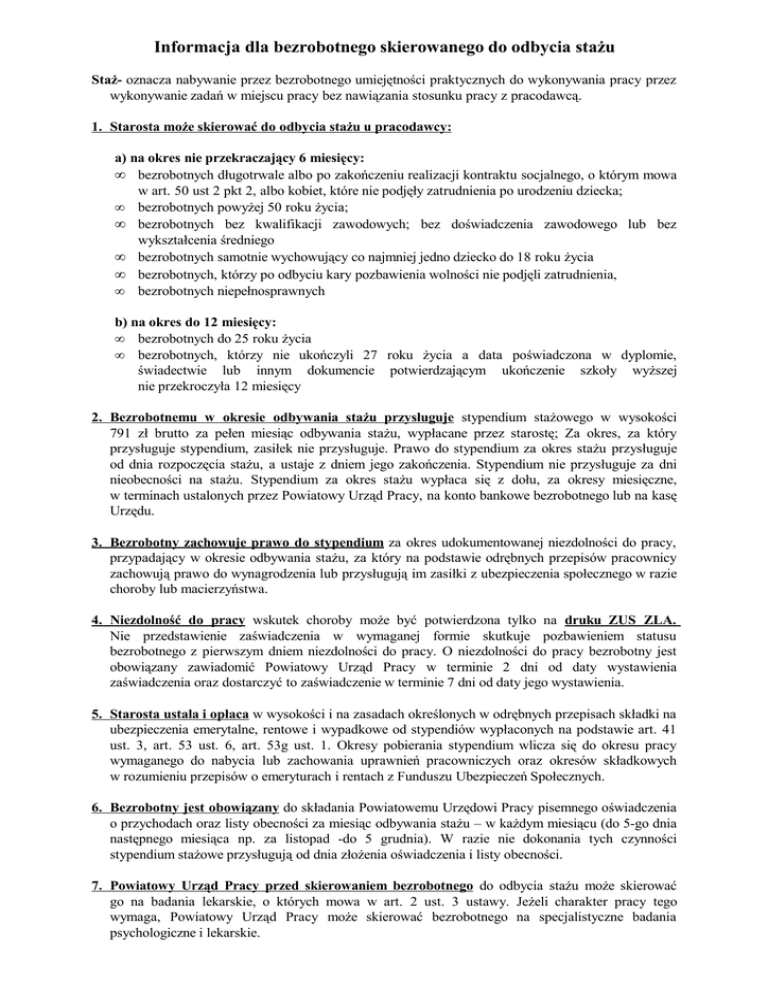 Informacja dla bezrobotnego skierowanego do odbycia stażu

Staż- oznacza nabywanie przez bezrobotnego umiejętności praktycznych do wykonywania pracy przez wykonywanie zadań w miejscu pracy bez nawiązania stosunku pracy z pracodawcą.

1. Starosta może skierować do odbycia stażu u pracodawcy:

a) na okres nie przekraczający 6 miesięcy:
∞ bezrobotnych długotrwale albo po zakończeniu realizacji kontraktu socjalnego, o którym mowa w art. 50 ust 2 pkt 2, albo kobiet, które nie podjęły zatrudnienia po urodzeniu dziecka;
∞ bezrobotnych powyżej 50 roku życia;
∞ bezrobotnych bez kwalifikacji zawodowych; bez doświadczenia zawodowego lub bez wykształcenia średniego
∞ bezrobotnych samotnie wychowujący co najmniej jedno dziecko do 18 roku życia
∞ bezrobotnych, którzy po odbyciu kary pozbawienia wolności nie podjęli zatrudnienia,
∞ bezrobotnych niepełnosprawnych

b) na okres do 12 miesięcy:
∞ bezrobotnych do 25 roku życia
∞ bezrobotnych, którzy nie ukończyli 27 roku życia a data poświadczona w dyplomie, świadectwie lub innym dokumencie potwierdzającym ukończenie szkoły wyższej nie przekroczyła 12 miesięcy

2. Bezrobotnemu w okresie odbywania stażu przysługuje stypendium stażowego w wysokości 791 zł brutto za pełen miesiąc odbywania stażu, wypłacane przez starostę; Za okres, za który przysługuje stypendium, zasiłek nie przysługuje. Prawo do stypendium za okres stażu przysługuje od dnia rozpoczęcia stażu, a ustaje z dniem jego zakończenia. Stypendium nie przysługuje za dni nieobecności na stażu. Stypendium za okres stażu wypłaca się z dołu, za okresy miesięczne, w terminach ustalonych przez Powiatowy Urząd Pracy, na konto bankowe bezrobotnego lub na kasę Urzędu.

3. Bezrobotny zachowuje prawo do stypendium za okres udokumentowanej niezdolności do pracy, przypadający w okresie odbywania stażu, za który na podstawie odrębnych przepisów pracownicy zachowują prawo do wynagrodzenia lub przysługują im zasiłki z ubezpieczenia społecznego w razie choroby lub macierzyństwa.

4. Niezdolność do pracy wskutek choroby może być potwierdzona tylko na druku ZUS ZLA. Nie przedstawienie zaświadczenia w wymaganej formie skutkuje pozbawieniem statusu bezrobotnego z pierwszym dniem niezdolności do pracy. O niezdolności do pracy bezrobotny jest obowiązany zawiadomić Powiatowy Urząd Pracy w terminie 2 dni od daty wystawienia zaświadczenia oraz dostarczyć to zaświadczenie w terminie 7 dni od daty jego wystawienia.

5. Starosta ustala i opłaca w wysokości i na zasadach określonych w odrębnych przepisach składki na ubezpieczenia emerytalne, rentowe i wypadkowe od stypendiów wypłaconych na podstawie art. 41 ust. 3, art. 53 ust. 6, art. 53g ust. 1. Okresy pobierania stypendium wlicza się do okresu pracy wymaganego do nabycia lub zachowania uprawnień pracowniczych oraz okresów składkowych w rozumieniu przepisów o emeryturach i rentach z Funduszu Ubezpieczeń Społecznych.

6. Bezrobotny jest obowiązany do składania Powiatowemu Urzędowi Pracy pisemnego oświadczenia o przychodach oraz listy obecności za miesiąc odbywania stażu – w każdym miesiącu (do 5-go dnia następnego miesiąca np. za listopad -do 5 grudnia). W razie nie dokonania tych czynności stypendium stażowe przysługują od dnia złożenia oświadczenia i listy obecności.

7. Powiatowy Urząd Pracy przed skierowaniem bezrobotnego do odbycia stażu może skierować go na badania lekarskie, o których mowa w art. 2 ust. 3 ustawy. Jeżeli charakter pracy tego wymaga, Powiatowy Urząd Pracy może skierować bezrobotnego na specjalistyczne badania psychologiczne i lekarskie.